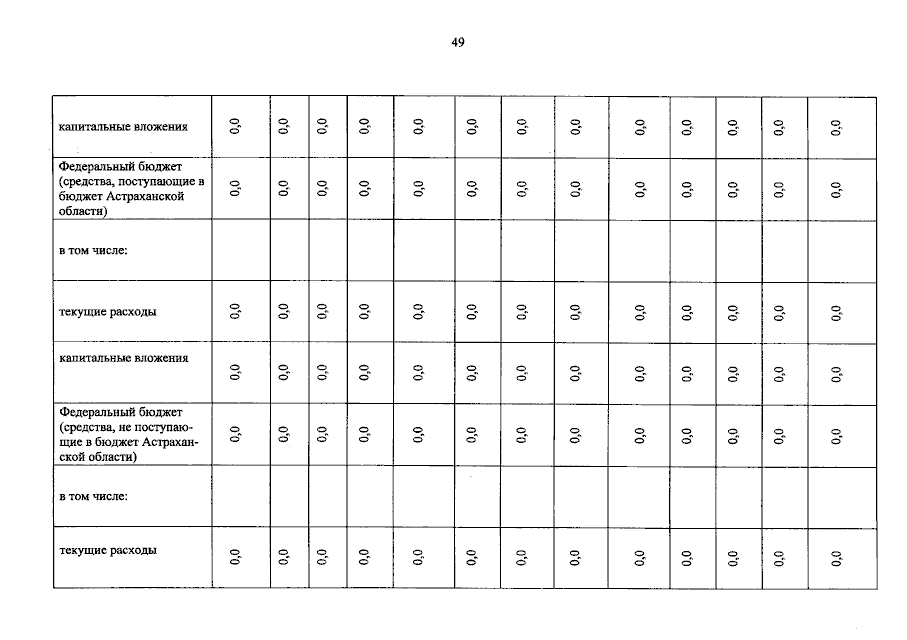 49

| капитальные вложения | 0,0 | 0,0 | 0,0 | 0,0 | 0,0 | 0,0 | 0,0 | 0,0 | 0,0 | 0,0 | 0,0 | 0,0 | 0,0 |
|---|---|---|---|---|---|---|---|---|---|---|---|---|---|
| Федеральный бюджет (средства, поступающие в бюджет Астраханской области) | 0,0 | 0,0 | 0,0 | 0,0 | 0,0 | 0,0 | 0,0 | 0,0 | 0,0 | 0,0 | 0,0 | 0,0 | 0,0 |
| в том числе: | | | | | | | | | | | | | |
| текущие расходы | 0,0 | 0,0 | 0,0 | 0,0 | 0,0 | 0,0 | 0,0 | 0,0 | 0,0 | 0,0 | 0,0 | 0,0 | 0,0 |
| капитальные вложения | 0,0 | 0,0 | 0,0 | 0,0 | 0,0 | 0,0 | 0,0 | 0,0 | 0,0 | 0,0 | 0,0 | 0,0 | 0,0 |
| Федеральный бюджет (средства, не поступающие в бюджет Астраханской области) | 0,0 | 0,0 | 0,0 | 0,0 | 0,0 | 0,0 | 0,0 | 0,0 | 0,0 | 0,0 | 0,0 | 0,0 | 0,0 |
| в том числе: | | | | | | | | | | | | | |
| текущие расходы | 0,0 | 0,0 | 0,0 | 0,0 | 0,0 | 0,0 | 0,0 | 0,0 | 0,0 | 0,0 | 0,0 | 0,0 | 0,0 |